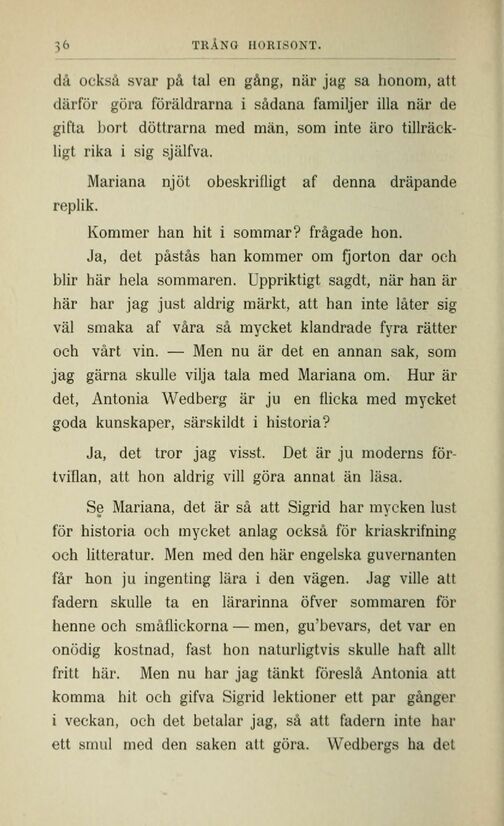 36 TRÅNG HORISONT.

då också svar på tal en gång, när jag sa honom, att därför göra föräldrarna i sådana familjer illa när de gifta bort döttrarna med män, som inte äro tillräckligt rika i sig själfva.

Mariana njöt obeskrifligt af denna dräpande replik.

Kommer han hit i sommar? frågade hon.

Ja, det påstås han kommer om fjorton dar och blir här hela sommaren. Uppriktigt sagdt, när han är här har jag just aldrig märkt, att han inte låter sig väl smaka af våra så mycket klandrade fyra rätter och vårt vin. — Men nu är det en annan sak, som jag gärna skulle vilja tala med Mariana om. Hur är det, Antonia Wedberg är ju en flicka med mycket goda kunskaper, särskildt i historia?

Ja, det tror jag visst. Det är ju moderns förtviflan, att hon aldrig vill göra annat än läsa.

Se Mariana, det är så att Sigrid har mycken lust för historia och mycket anlag också för kriaskrifning och litteratur. Men med den här engelska guvernanten får hon ju ingenting lära i den vägen. Jag ville att fadern skulle ta en lärarinna öfver sommaren för henne och småflickorna — men, gu'bevars, det var en onödig kostnad, fast hon naturligtvis skulle haft allt fritt här. Men nu har jag tänkt föreslå Antonia att komma hit och gifva Sigrid lektioner ett par gånger i veckan, och det betalar jag, så att fadern inte har ett smul med den saken att göra. Wedbergs ha det